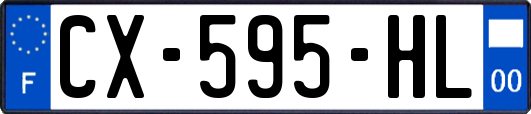 F
CX-595-HL
00